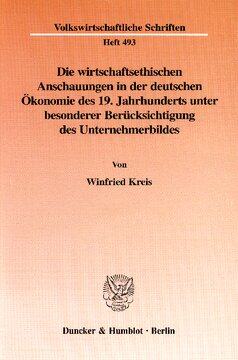 Volkswirtschaftliche Schriften

Heft 493

Die wirtschaftsethischen Anschauungen in der deutschen Ökonomie des 19. Jahrhunderts unter besonderer Berücksichtigung des Unternehmerbildes

Von

Winfried Kreis

Duncker & Humblot · Berlin